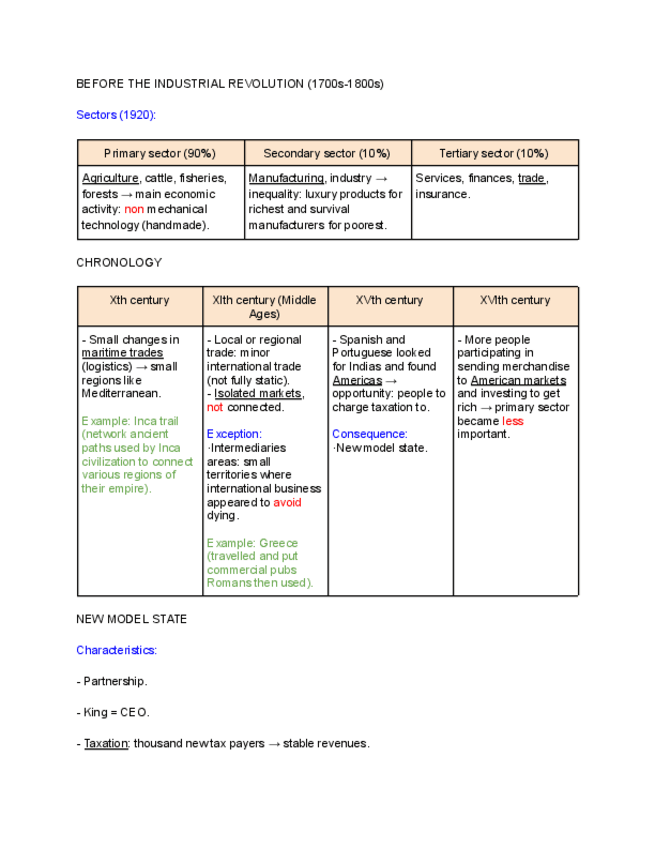 BEFORE THE INDUSTRIAL REVOLUTION (1700s-1800s)

Sectors (1920):

| Primary sector (90%) | Secondary sector (10%) | Tertiary sector (10%) |
|---|---|---|
| Agriculture, cattle, fisheries, forests → main economic activity: non mechanical technology (handmade). | Manufacturing, industry → inequality: luxury products for richest and survival manufacturers for poorest. | Services, finances, trade, insurance. |

CHRONOLOGY

| Xth century | XIth century (Middle Ages) | XVth century | XVIth century |
|---|---|---|---|
| - Small changes in maritime trades (logistics) → small regions like Mediterranean. Example: Inca trail (network ancient paths used by Inca civilization to connect various regions of their empire). | - Local or regional trade: minor international trade (not fully static). - Isolated markets, not connected. Exception: ·Intermediaries areas: small territories where international business appeared to avoid dying. Example: Greece (travelled and put commercial pubs Romans then used). | - Spanish and Portuguese looked for Indias and found Americas → opportunity: people to charge taxation to. Consequence: ·New model state. | - More people participating in sending merchandise to American markets and investing to get rich → primary sector became less important. |

NEW MODEL STATE

Characteristics:

- Partnership.

- King = CEO.

- Taxation: thousand new tax payers → stable revenues.